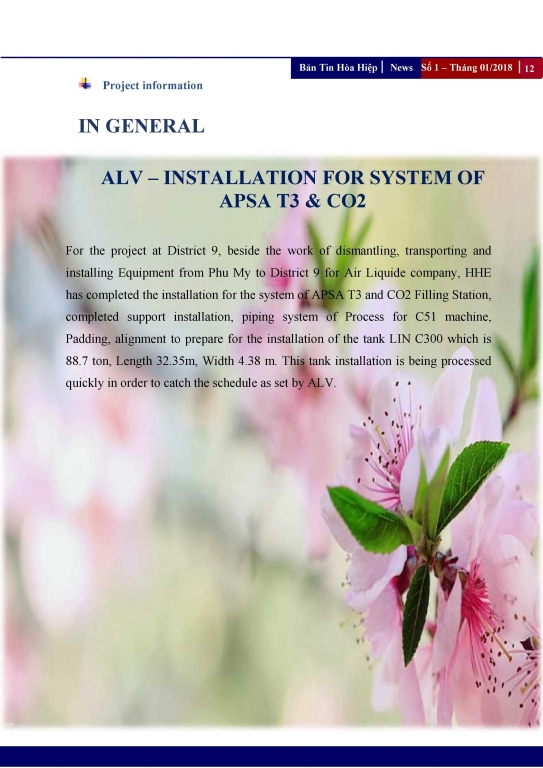 Bản Tin Hòa Hiệp | News Số 1 – Tháng 01/2018 | 12

Project information

IN GENERAL

ALV – INSTALLATION FOR SYSTEM OF APSA T3 & CO2

For the project at District 9, beside the work of dismantling, transporting and installing Equipment from Phu My to District 9 for Air Liquide company, HHE has completed the installation for the system of APSA T3 and CO2 Filling Station, completed support installation, piping system of Process for C51 machine, Padding, alignment to prepare for the installation of the tank LIN C300 which is 88.7 ton, Length 32.35m, Width 4.38 m. This tank installation is being processed quickly in order to catch the schedule as set by ALV.